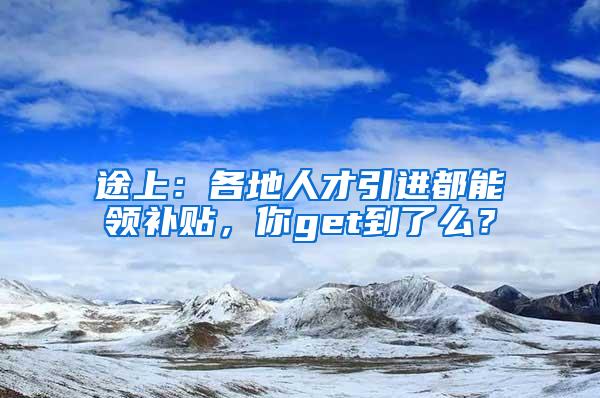 途上：各地人才引进都能领补贴，你get到了么？